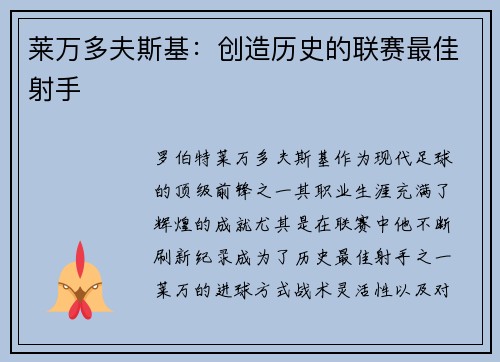 莱万多夫斯基：创造历史的联赛最佳射手

罗伯特莱万多夫斯基作为现代足球的顶级前锋之一其职业生涯充满了辉煌的成就尤其是在联赛中他不断刷新纪录成为了历史最佳射手之一莱万的进球方式战术灵活性以及对